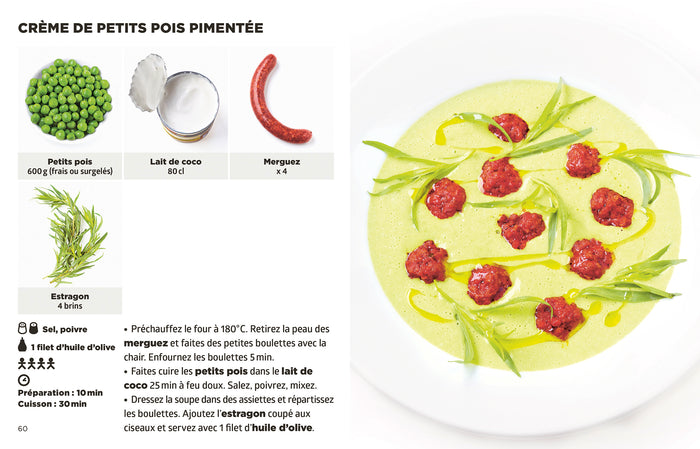 CRÈME DE PETITS POIS PIMENTÉE

Petits pois
600 g (frais ou surgelés)

Lait de coco
80 cl

Merguez
x 4

Estragon
4 brins

Sel, poivre

1 filet d'huile d'olive

Préparation : 10 min
Cuisson : 30 min

• Préchauffez le four à 180°C. Retirez la peau des merguez et faites des petites boulettes avec la chair. Enfournez les boulettes 5 min.
• Faites cuire les petits pois dans le lait de coco 25 min à feu doux. Salez, poivrez, mixez.
• Dressez la soupe dans des assiettes et répartissez les boulettes. Ajoutez l'estragon coupé aux ciseaux et servez avec 1 filet d'huile d'olive.

60